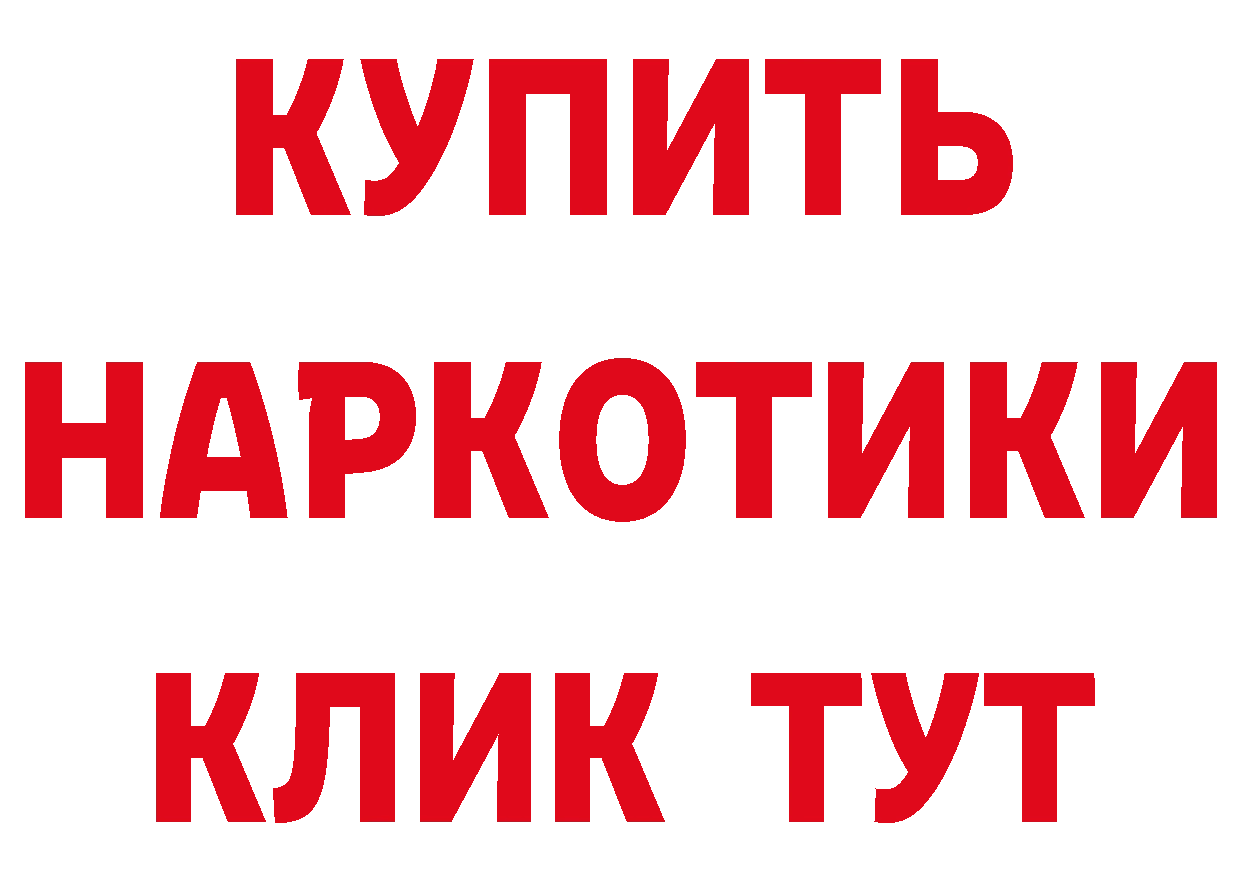 КУПИТЬ НАРКОТИКИ КЛИК ТУТ